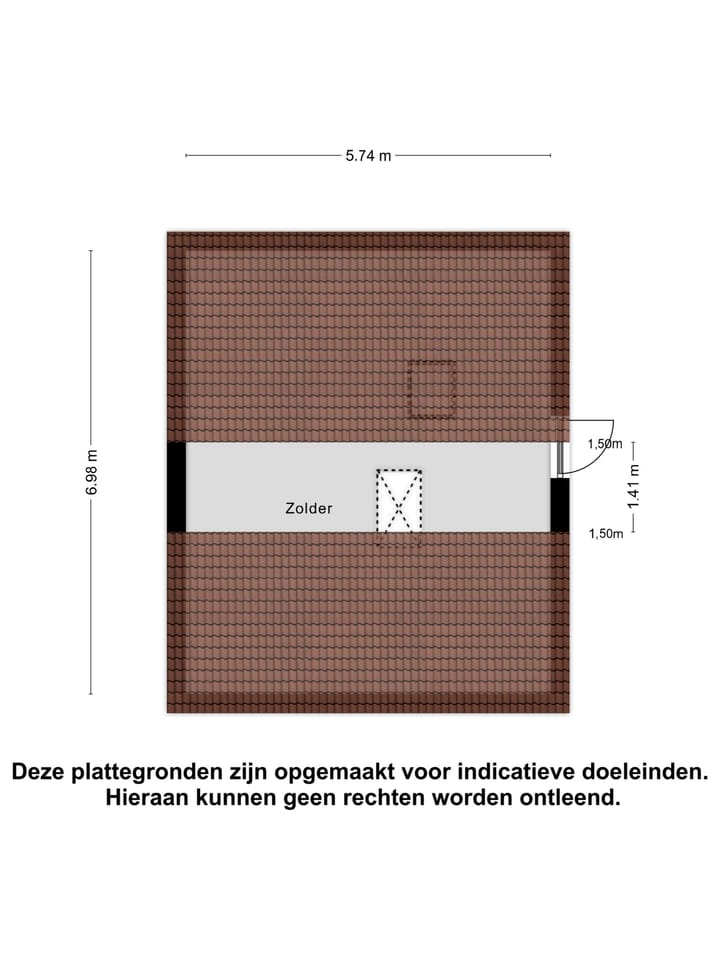 5.74 m

6.98 m

1,50m

1.41 m

Zolder

1,50m

Deze plattegronden zijn opgemaakt voor indicatieve doeleinden. Hieraan kunnen geen rechten worden ontleend.